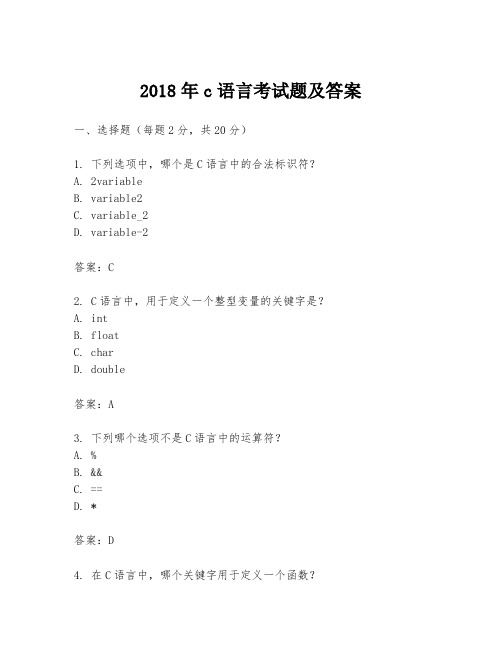 2018年c语言考试题及答案

一、选择题（每题2分，共20分）

1. 下列选项中，哪个是C语言中的合法标识符？
A. 2variable
B. variable2
C. variable_2
D. variable-2

答案：C

2. C语言中，用于定义一个整型变量的关键字是？
A. int
B. float
C. char
D. double

答案：A

3. 下列哪个选项不是C语言中的运算符？
A. %
B. &&
C. ==
D. *

答案：D

4. 在C语言中，哪个关键字用于定义一个函数？